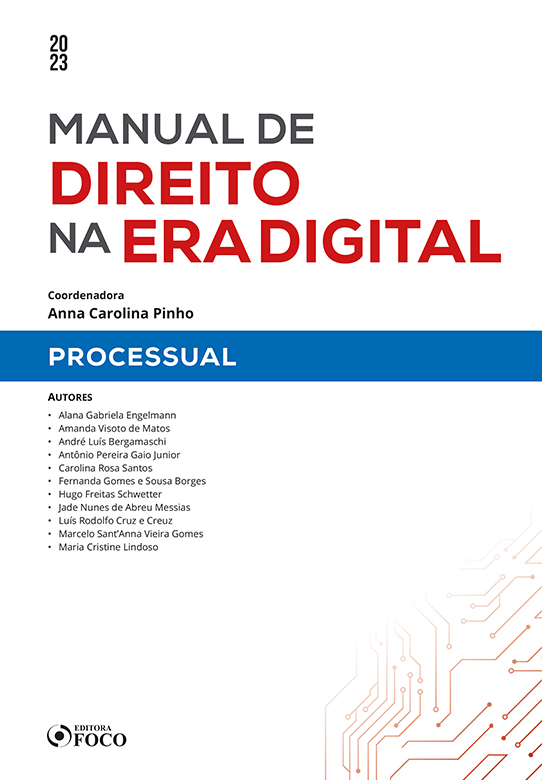 20
23

MANUAL DE
DIREITO
NA ERA DIGITAL

Coordenadora
Anna Carolina Pinho

PROCESSUAL

AUTORES
• Alana Gabriela Engelmann
• Amanda Visoto de Matos
• André Luís Bergamaschi
• Antônio Pereira Gaio Junior
• Carolina Rosa Santos
• Fernanda Gomes e Sousa Borges
• Hugo Freitas Schwetter
• Jade Nunes de Abreu Messias
• Luís Rodolfo Cruz e Creuz
• Marcelo Sant'Anna Vieira Gomes
• Maria Cristine Lindoso

EDITORA
FOCO